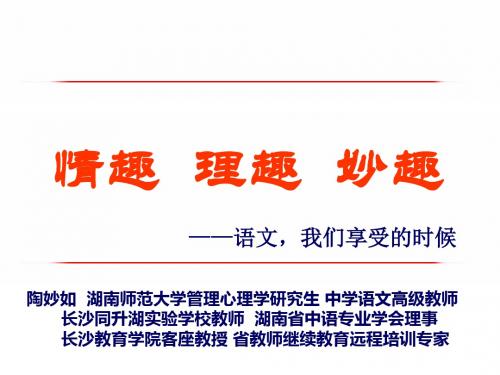 情趣 理趣 妙趣

——语文，我们享受的时候

陶妙如 湖南师范大学管理心理学研究生 中学语文高级教师
长沙同升湖实验学校教师 湖南省中语专业学会理事
长沙教育学院客座教授 省教师继续教育远程培训专家